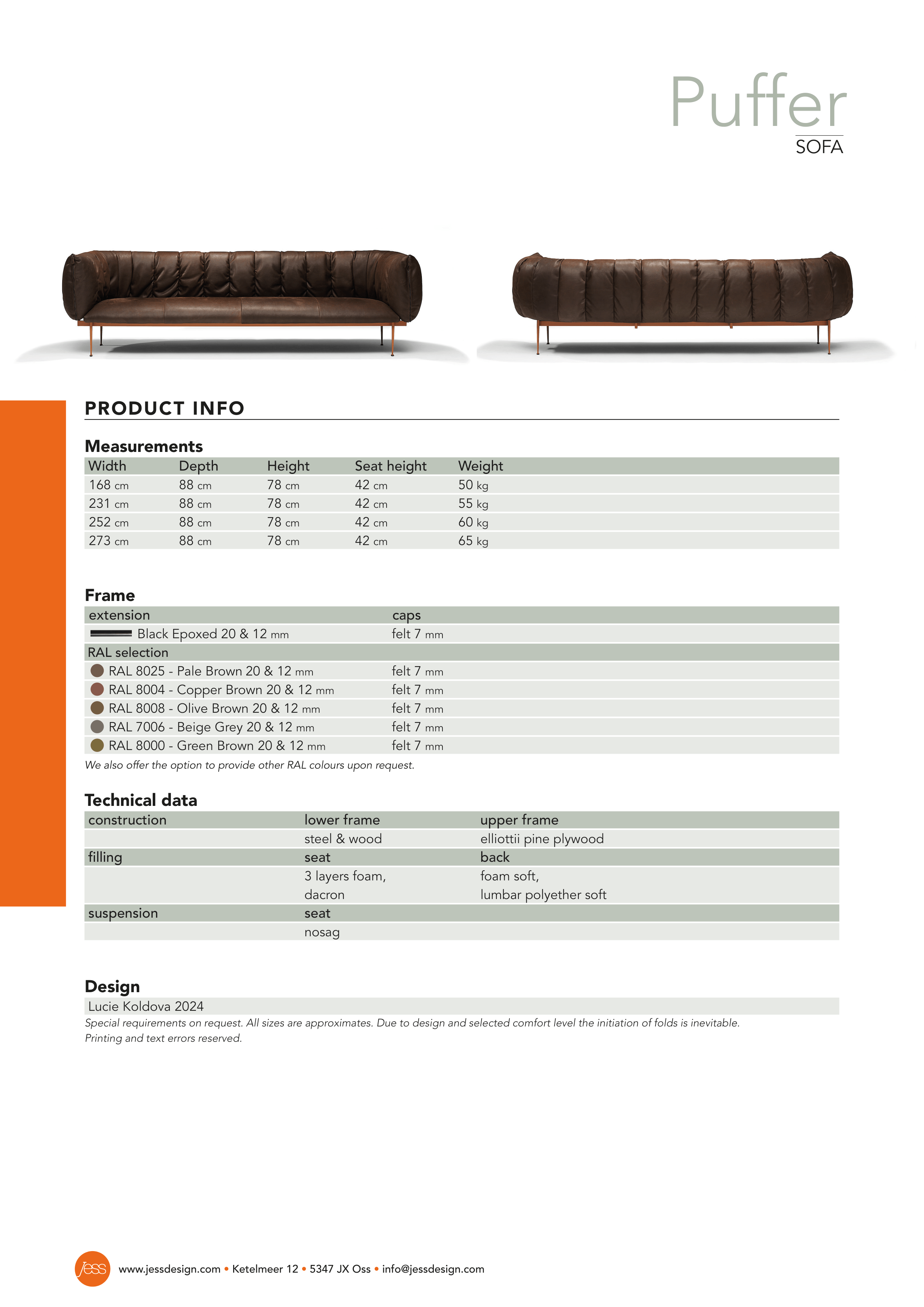 Puffer
SOFA

PRODUCT INFO

Measurements

| Width | Depth | Height | Seat height | Weight |
|---|---|---|---|---|
| 168 cm | 88 cm | 78 cm | 42 cm | 50 kg |
| 231 cm | 88 cm | 78 cm | 42 cm | 55 kg |
| 252 cm | 88 cm | 78 cm | 42 cm | 60 kg |
| 273 cm | 88 cm | 78 cm | 42 cm | 65 kg |

Frame

| extension | caps |
|---|---|
| Black Epoxed 20 & 12 mm | felt 7 mm |
| RAL selection | |
| RAL 8025 - Pale Brown 20 & 12 mm | felt 7 mm |
| RAL 8004 - Copper Brown 20 & 12 mm | felt 7 mm |
| RAL 8008 - Olive Brown 20 & 12 mm | felt 7 mm |
| RAL 7006 - Beige Grey 20 & 12 mm | felt 7 mm |
| RAL 8000 - Green Brown 20 & 12 mm | felt 7 mm |

We also offer the option to provide other RAL colours upon request.

Technical data

| construction | lower frame | upper frame |
|---|---|---|
| | steel & wood | elliottii pine plywood |
| filling | seat | back |
| | 3 layers foam, dacron | foam soft, lumbar polyether soft |
| suspension | seat | |
| | nosag | |

Design
Lucie Koldova 2024
Special requirements on request. All sizes are approximates. Due to design and selected comfort level the initiation of folds is inevitable.
Printing and text errors reserved.

jess www.jessdesign.com • Ketelmeer 12 • 5347 JX Oss • info@jessdesign.com